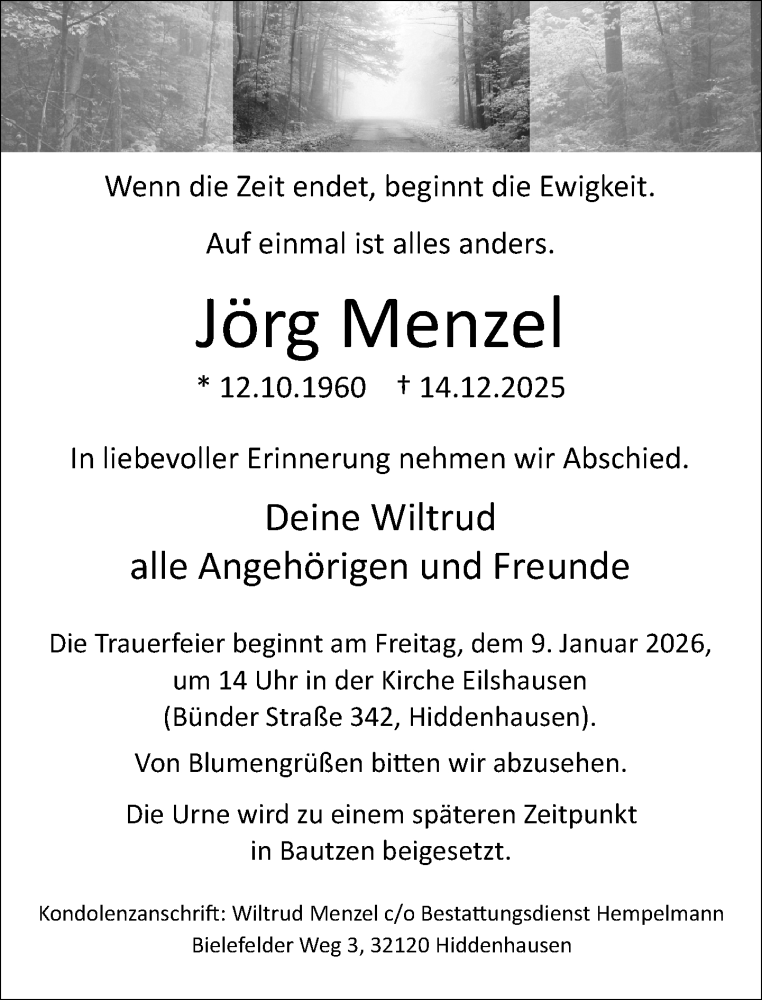 Wenn die Zeit endet, beginnt die Ewigkeit.

Auf einmal ist alles anders.

Jörg Menzel

* 12.10.1960 † 14.12.2025

In liebevoller Erinnerung nehmen wir Abschied.

Deine Wiltrud
alle Angehörigen und Freunde

Die Trauerfeier beginnt am Freitag, dem 9. Januar 2026, um 14 Uhr in der Kirche Eilshausen (Bünder Straße 342, Hiddenhausen).

Von Blumengrüßen bitten wir abzusehen.

Die Urne wird zu einem späteren Zeitpunkt in Bautzen beigesetzt.

Kondolenzanschrift: Wiltrud Menzel c/o Bestattungsdienst Hempelmann Bielefelder Weg 3, 32120 Hiddenhausen